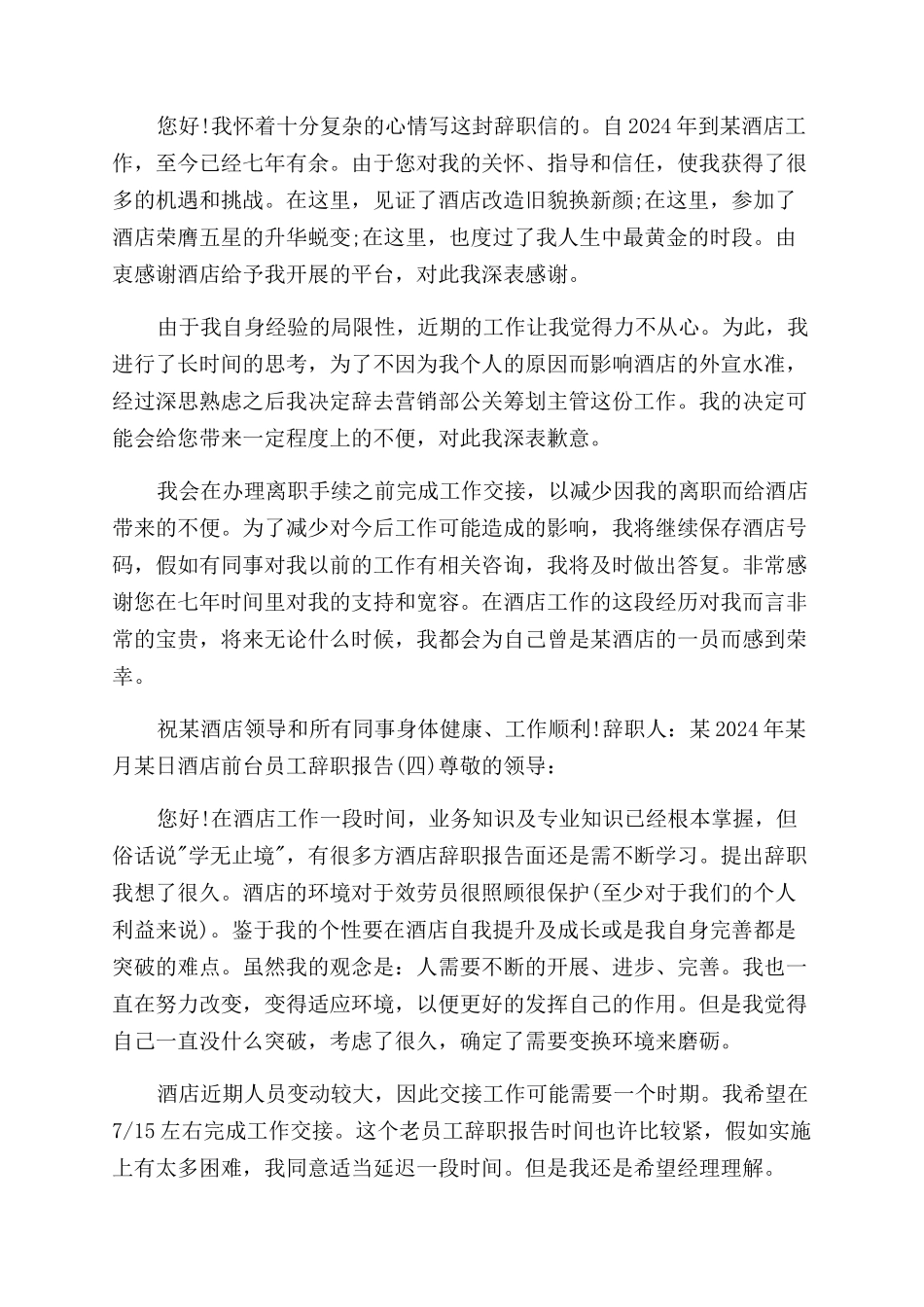 您好!我怀着十分复杂的心情写这封辞职信的。自2024年到某酒店工作，至今已经七年有余。由于您对我的关怀、指导和信任，使我获得了很多的机遇和挑战。在这里，见证了酒店改造旧貌换新颜;在这里，参加了酒店荣膺五星的升华蜕变;在这里，也度过了我人生中最黄金的时段。由衷感谢酒店给予我开展的平台，对此我深表感谢。

由于我自身经验的局限性，近期的工作让我觉得力不从心。为此，我进行了长时间的思考，为了不因为我个人的原因而影响酒店的外宣水准，经过深思熟虑之后我决定辞去营销部公关筹划主管这份工作。我的决定可能会给您带来一定程度上的不便，对此我深表歉意。

我会在办理离职手续之前完成工作交接，以减少因我的离职而给酒店带来的不便。为了减少对今后工作可能造成的影响，我将继续保存酒店号码，假如有同事对我以前的工作有相关咨询，我将及时做出答复。非常感谢您在七年时间里对我的支持和宽容。在酒店工作的这段经历对我而言非常的宝贵，将来无论什么时候，我都会为自己曾是某酒店的一员而感到荣幸。

祝某酒店领导和所有同事身体健康、工作顺利!辞职人：某2024年某月某日酒店前台员工辞职报告(四)尊敬的领导：

您好!在酒店工作一段时间，业务知识及专业知识已经根本掌握，但俗话说"学无止境"，有很多方酒店辞职报告面还是需不断学习。提出辞职我想了很久。酒店的环境对于效劳员很照顾很保护(至少对于我们的个人利益来说)。鉴于我的个性要在酒店自我提升及成长或是我自身完善都是突破的难点。虽然我的观念是：人需要不断的开展、进步、完善。我也一直在努力改变，变得适应环境，以便更好的发挥自己的作用。但是我觉得自己一直没什么突破，考虑了很久，确定了需要变换环境来磨砺。

酒店近期人员变动较大，因此交接工作可能需要一个时期。我希望在7/15左右完成工作交接。这个老员工辞职报告时间也许比较紧，假如实施上有太多困难，我同意适当延迟一段时间。但是我还是希望经理理解。